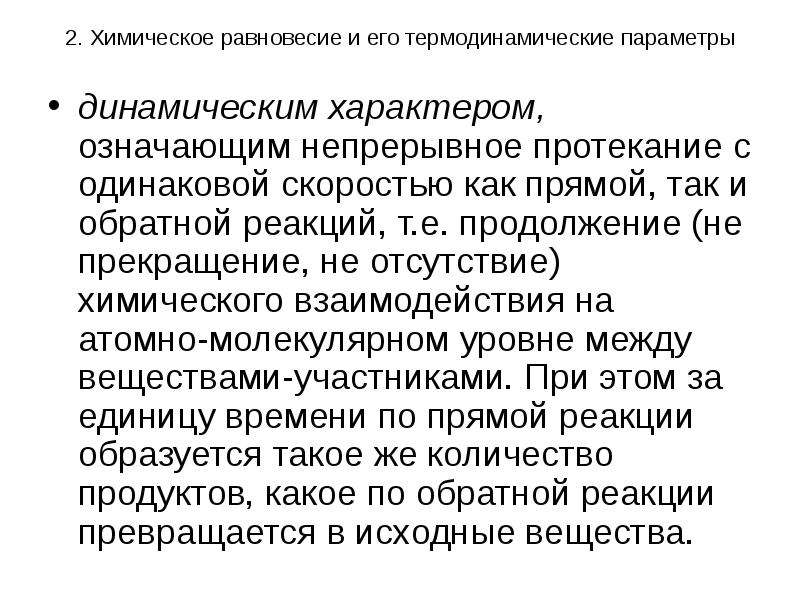 2. Химическое равновесие и его термодинамические параметры

• динамическим характером, означающим непрерывное протекание с одинаковой скоростью как прямой, так и обратной реакций, т.е. продолжение (не прекращение, не отсутствие) химического взаимодействия на атомно-молекулярном уровне между веществами-участниками. При этом за единицу времени по прямой реакции образуется такое же количество продуктов, какое по обратной реакции превращается в исходные вещества.